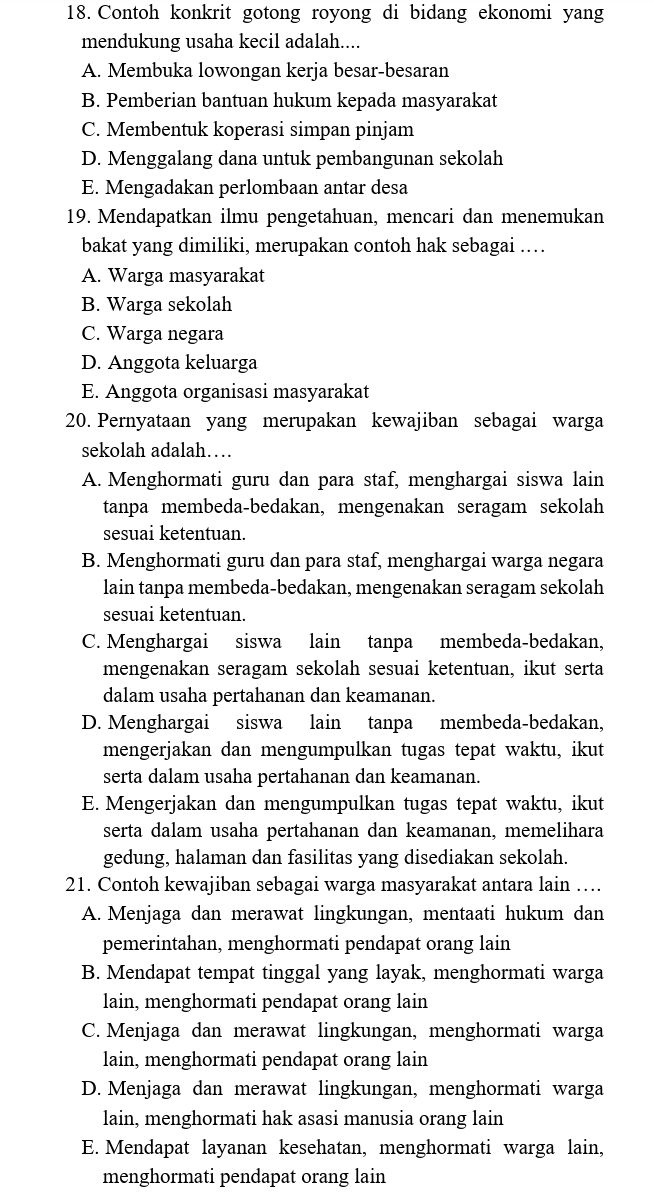 18. Contoh konkrit gotong royong di bidang ekonomi yang mendukung usaha kecil adalah....

A. Membuka lowongan kerja besar-besaran

B. Pemberian bantuan hukum kepada masyarakat

C. Membentuk koperasi simpan pinjam

D. Menggalang dana untuk pembangunan sekolah

E. Mengadakan perlombaan antar desa

19. Mendapatkan ilmu pengetahuan, mencari dan menemukan bakat yang dimiliki, merupakan contoh hak sebagai ….

A. Warga masyarakat

B. Warga sekolah

C. Warga negara

D. Anggota keluarga

E. Anggota organisasi masyarakat

20. Pernyataan yang merupakan kewajiban sebagai warga sekolah adalah….

A. Menghormati guru dan para staf, menghargai siswa lain tanpa membeda-bedakan, mengenakan seragam sekolah sesuai ketentuan.

B. Menghormati guru dan para staf, menghargai warga negara lain tanpa membeda-bedakan, mengenakan seragam sekolah sesuai ketentuan.

C. Menghargai siswa lain tanpa membeda-bedakan, mengenakan seragam sekolah sesuai ketentuan, ikut serta dalam usaha pertahanan dan keamanan.

D. Menghargai siswa lain tanpa membeda-bedakan, mengerjakan dan mengumpulkan tugas tepat waktu, ikut serta dalam usaha pertahanan dan keamanan.

E. Mengerjakan dan mengumpulkan tugas tepat waktu, ikut serta dalam usaha pertahanan dan keamanan, memelihara gedung, halaman dan fasilitas yang disediakan sekolah.

21. Contoh kewajiban sebagai warga masyarakat antara lain ….

A. Menjaga dan merawat lingkungan, mentaati hukum dan pemerintahan, menghormati pendapat orang lain

B. Mendapat tempat tinggal yang layak, menghormati warga lain, menghormati pendapat orang lain

C. Menjaga dan merawat lingkungan, menghormati warga lain, menghormati pendapat orang lain

D. Menjaga dan merawat lingkungan, menghormati warga lain, menghormati hak asasi manusia orang lain

E. Mendapat layanan kesehatan, menghormati warga lain, menghormati pendapat orang lain